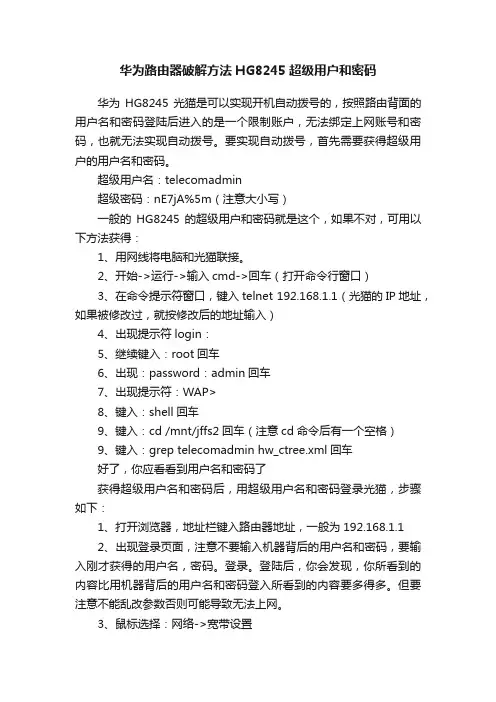 华为路由器破解方法 HG8245 超级用户和密码

华为 HG8245 光猫是可以实现开机自动拨号的，按照路由背面的用户名和密码登陆后进入的是一个限制账户，无法绑定上网账号和密码，也就无法实现自动拨号。要实现自动拨号，首先需要获得超级用户的用户名和密码。

超级用户名：telecomadmin

超级密码：nE7jA%5m（注意大小写）

一般的 HG8245 的超级用户和密码就是这个，如果不对，可用以下方法获得：

1、用网线将电脑和光猫联接。

2、开始->运行->输入 cmd->回车（打开命令行窗口）

3、在命令提示符窗口，键入 telnet 192.168.1.1（光猫的 IP 地址，如果被修改过，就按修改后的地址输入）

4、出现提示符 login：

5、继续键入：root 回车

6、出现：password：admin 回车

7、出现提示符：WAP>

8、键入：shell 回车

9、键入：cd /mnt/jffs2 回车（注意 cd 命令后有一个空格）

9、键入：grep telecomadmin hw_ctree.xml 回车

好了，你应看看到用户名和密码了

获得超级用户名和密码后，用超级用户名和密码登录光猫，步骤如下：

1、打开浏览器，地址栏键入路由器地址，一般为 192.168.1.1

2、出现登录页面，注意不要输入机器背后的用户名和密码，要输入刚才获得的用户名，密码。登录。登陆后，你会发现，你所看到的内容比用机器背后的用户名和密码登入所看到的内容要多得多。但要注意不能乱改参数否则可能导致无法上网。

3、鼠标选择：网络->宽带设置